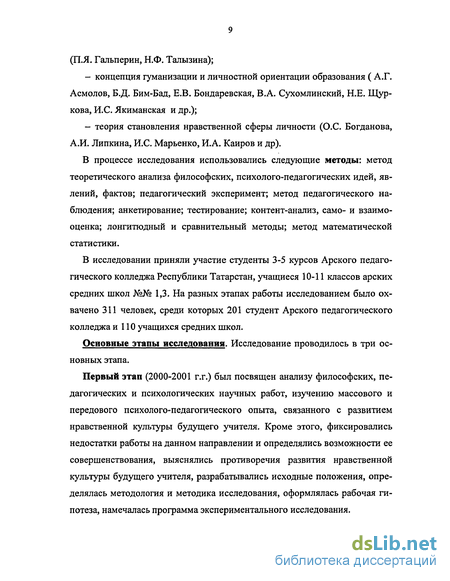 9

(П.Я. Гальперин, Н.Ф. Талызина);

– концепция гуманизации и личностной ориентации образования ( А.Г. Асмолов, Б.Д. Бим-Бад, Е.В. Бондаревская, В.А. Сухомлинский, Н.Е. Щуркова, И.С. Якиманская и др.);

– теория становления нравственной сферы личности (О.С. Богданова, А.И. Липкина, И.С. Марьенко, И.А. Каиров и др).

В процессе исследования использовались следующие методы: метод теоретического анализа философских, психолого-педагогических идей, явлений, фактов; педагогический эксперимент; метод педагогического наблюдения; анкетирование; тестирование; контент-анализ, само- и взаимооценка; лонгитюдный и сравнительный методы; метод математической статистики.

В исследовании приняли участие студенты 3-5 курсов Арского педагогического колледжа Республики Татарстан, учащиеся 10-11 классов арских средних школ №№ 1,3. На разных этапах работы исследованием было охвачено 311 человек, среди которых 201 студент Арского педагогического колледжа и 110 учащихся средних школ.

Основные этапы исследования. Исследование проводилось в три основных этапа.

Первый этап (2000-2001 г.г.) был посвящен анализу философских, педагогических и психологических научных работ, изучению массового и передового психолого-педагогического опыта, связанного с развитием нравственной культуры будущего учителя. Кроме этого, фиксировались недостатки работы на данном направлении и определялись возможности ее совершенствования, выяснялись противоречия развития нравственной культуры будущего учителя, разрабатывались исходные положения, определялась методология и методика исследования, оформлялась рабочая гипотеза, намечалась программа экспериментального исследования.

dsLib.net
библиотека диссертаций